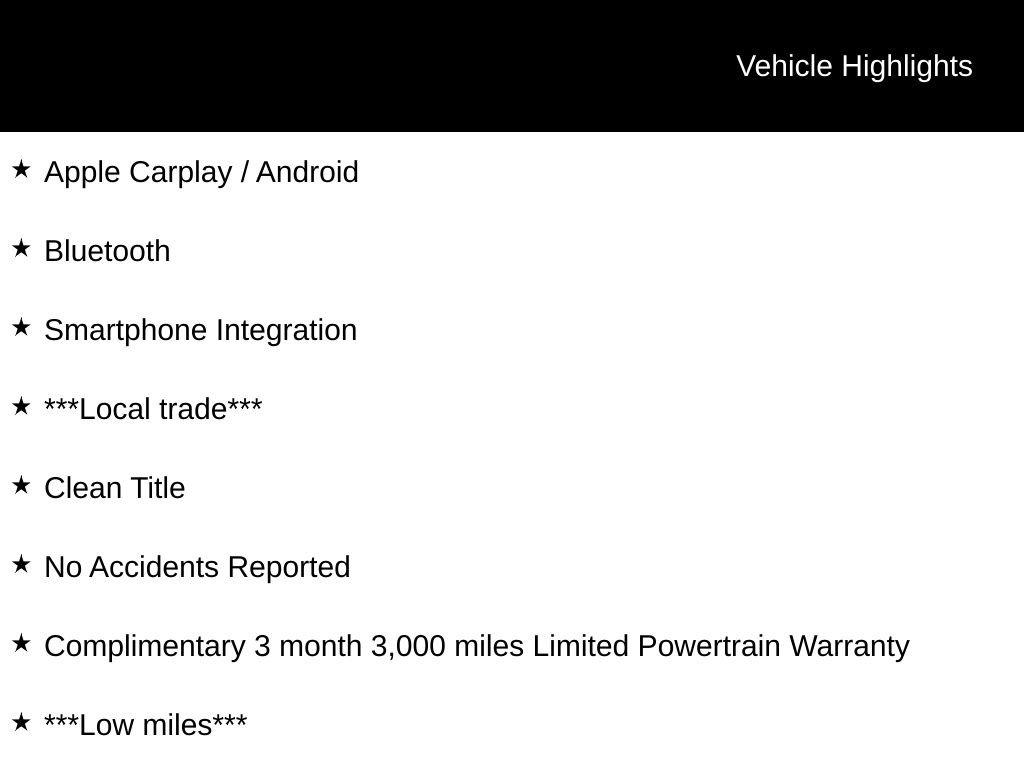 Vehicle Highlights

★ Apple Carplay / Android

★ Bluetooth

★ Smartphone Integration

★ ***Local trade***

★ Clean Title

★ No Accidents Reported

★ Complimentary 3 month 3,000 miles Limited Powertrain Warranty

★ ***Low miles***